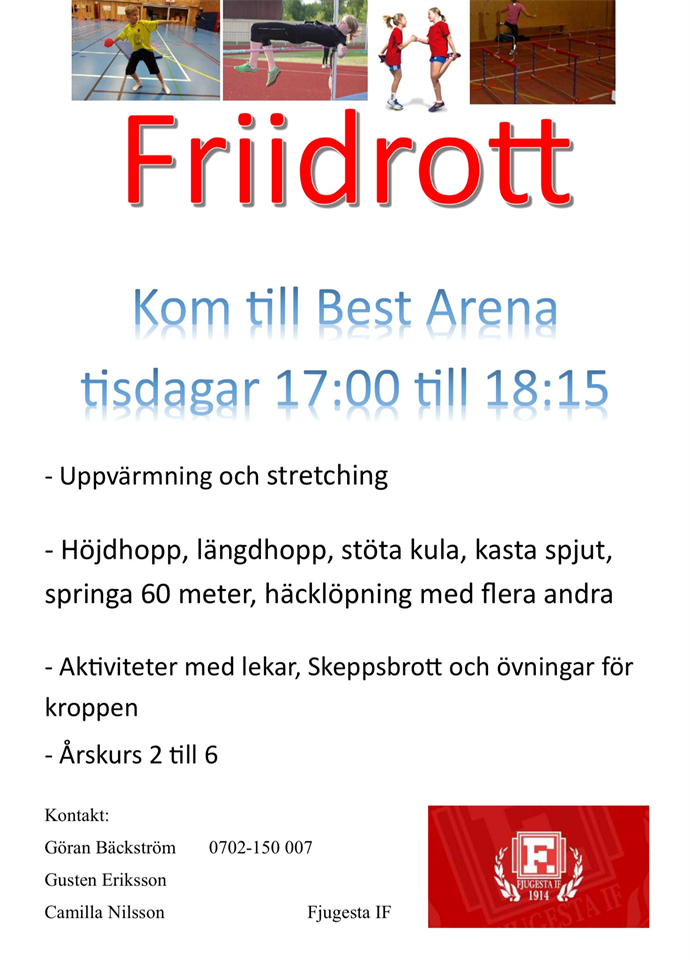 Friidrott

Kom till Best Arena
tisdagar 17:00 till 18:15

- Uppvärmning och stretching

- Höjdhopp, längdhopp, stöta kula, kasta spjut, springa 60 meter, häcklöpning med flera andra

- Aktiviteter med lekar, Skeppsbrott och övningar för kroppen

- Årskurs 2 till 6

Kontakt:
Göran Bäckström 0702-150 007
Gusten Eriksson
Camilla Nilsson Fjugesta IF

F
FJUGESTA IF
1914